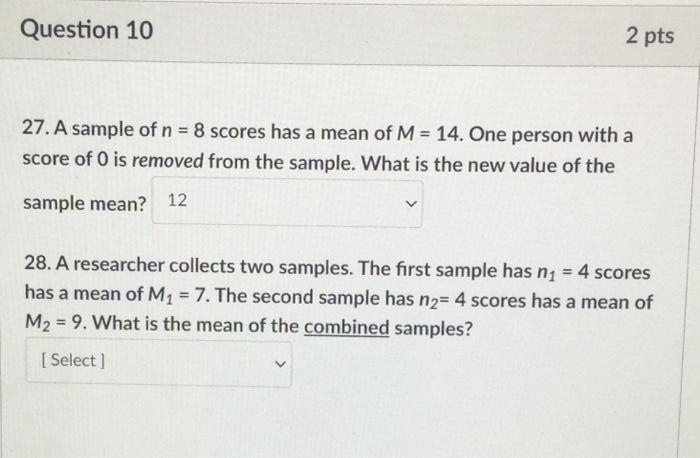 Question 10

2 pts

27. A sample of $n = 8$ scores has a mean of $M = 14$. One person with a score of 0 is removed from the sample. What is the new value of the sample mean? 12

28. A researcher collects two samples. The first sample has $n_1 = 4$ scores has a mean of $M_1 = 7$. The second sample has $n_2 = 4$ scores has a mean of $M_2 = 9$. What is the mean of the combined samples?

[ Select ]